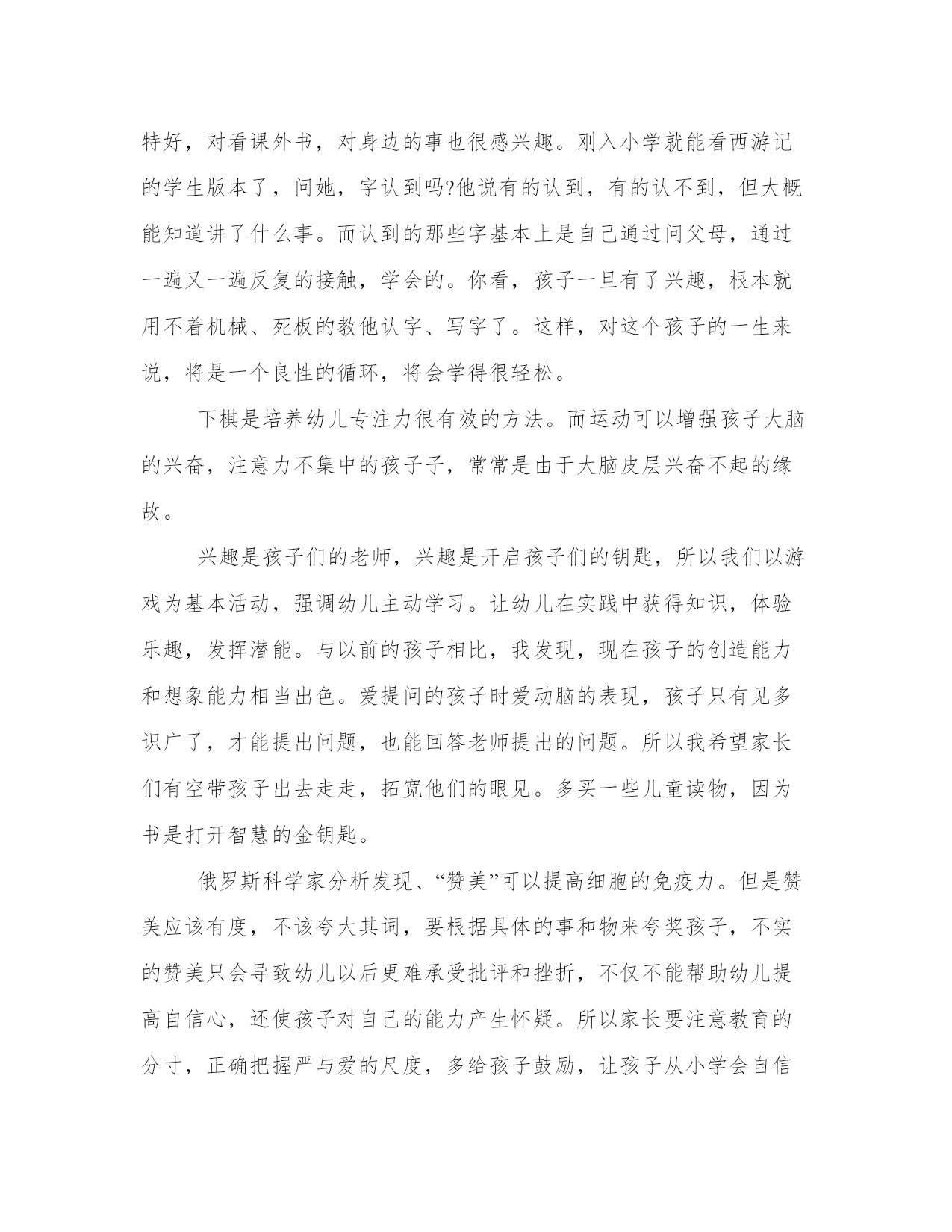 特好，对看课外书，对身边的事也很感兴趣。刚入小学就能看西游记的学生版本了，问她，字认到吗?他说有的认到，有的认不到，但大概能知道讲了什么事。而认到的那些字基本上是自己通过问父母，通过一遍又一遍反复的接触，学会的。你看，孩子一旦有了兴趣，根本就用不着机械、死板的教他认字、写字了。这样，对这个孩子的一生来说，将是一个良性的循环，将会学得很轻松。

下棋是培养幼儿专注力很有效的方法。而运动可以增强孩子大脑的兴奋，注意力不集中的孩子子，常常是由于大脑皮层兴奋不起的缘故。

兴趣是孩子们的老师，兴趣是开启孩子们的钥匙，所以我们以游戏为基本活动，强调幼儿主动学习。让幼儿在实践中获得知识，体验乐趣，发挥潜能。与以前的孩子相比，我发现，现在孩子的创造能力和想象能力相当出色。爱提问的孩子时爱动脑的表现，孩子只有见多识广了，才能提出问题，也能回答老师提出的问题。所以我希望家长们有空带孩子出去走走，拓宽他们的眼见。多买一些儿童读物，因为书是打开智慧的金钥匙。

俄罗斯科学家分析发现、“赞美”可以提高细胞的免疫力。但是赞美应该有度，不该夸大其词，要根据具体的事和物来夸奖孩子，不实的赞美只会导致幼儿以后更难承受批评和挫折，不仅不能帮助幼儿提高自信心，还使孩子对自己的能力产生怀疑。所以家长要注意教育的分寸，正确把握严与爱的尺度，多给孩子鼓励，让孩子从小学会自信